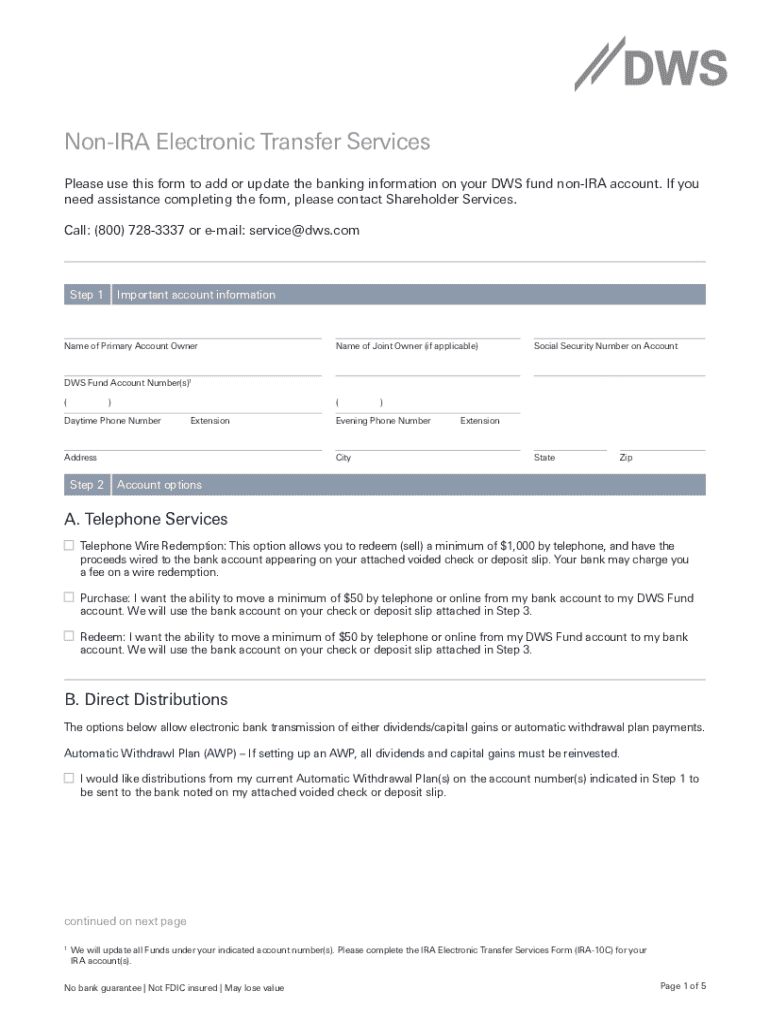 DWS

Non-IRA Electronic Transfer Services

Please use this form to add or update the banking information on your DWS fund non-IRA account. If you need assistance completing the form, please contact Shareholder Services.

Call: (800) 728-3337 or e-mail: service@dws.com

Step 1 Important account information

Name of Primary Account Owner

Name of Joint Owner (if applicable)

Social Security Number on Account

DWS Fund Account Number(s)$^1$

( )

Daytime Phone Number

Extension

( )

Evening Phone Number

Extension

Address

City

State

Zip

Step 2 Account options

A. Telephone Services

☐ Telephone Wire Redemption: This option allows you to redeem (sell) a minimum of $1,000 by telephone, and have the proceeds wired to the bank account appearing on your attached voided check or deposit slip. Your bank may charge you a fee on a wire redemption.

☐ Purchase: I want the ability to move a minimum of $50 by telephone or online from my bank account to my DWS Fund account. We will use the bank account on your check or deposit slip attached in Step 3.

☐ Redeem: I want the ability to move a minimum of $50 by telephone or online from my DWS Fund account to my bank account. We will use the bank account on your check or deposit slip attached in Step 3.

B. Direct Distributions

The options below allow electronic bank transmission of either dividends/capital gains or automatic withdrawal plan payments.

Automatic Withdrawl Plan (AWP) – If setting up an AWP, all dividends and capital gains must be reinvested.

☐ I would like distributions from my current Automatic Withdrawal Plan(s) on the account number(s) indicated in Step 1 to be sent to the bank noted on my attached voided check or deposit slip.

continued on next page

$^1$ We will update all Funds under your indicated account number(s). Please complete the IRA Electronic Transfer Services Form (IRA-10C) for your IRA account(s).

No bank guarantee | Not FDIC insured | May lose value

Page 1 of 5